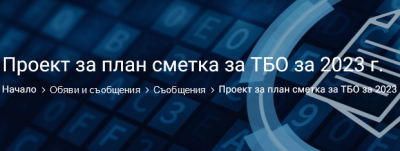 Проект за план сметка за ТБО за 2023 г.

Начало > Обяви и съобщения > Съобщения > Проект за план сметка за ТБО за 2023